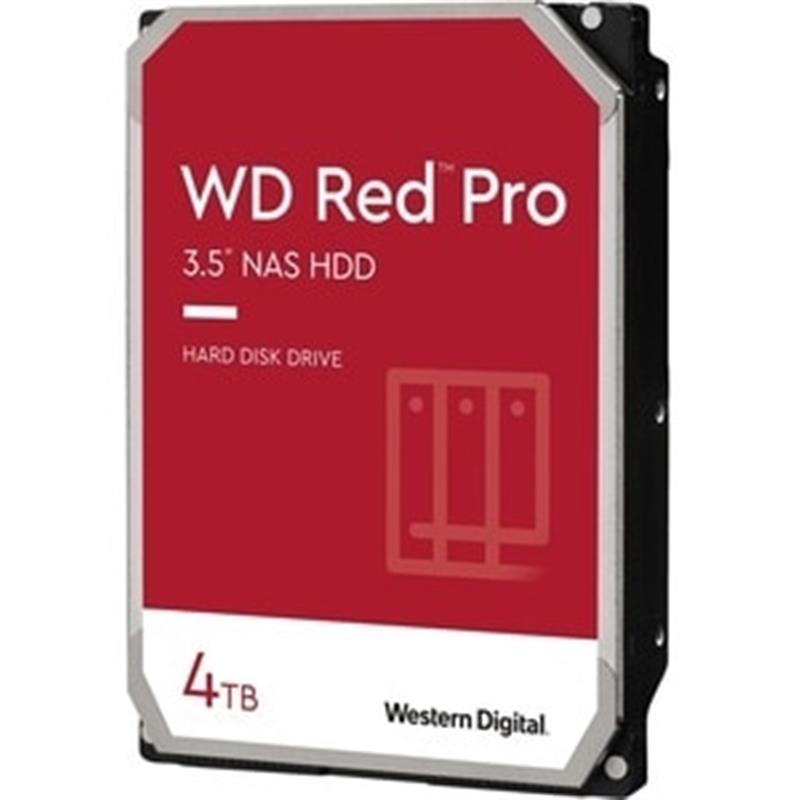 WD Red™ Pro
3.5" NAS HDD

HARD DISK DRIVE

4TB

Western Digital.